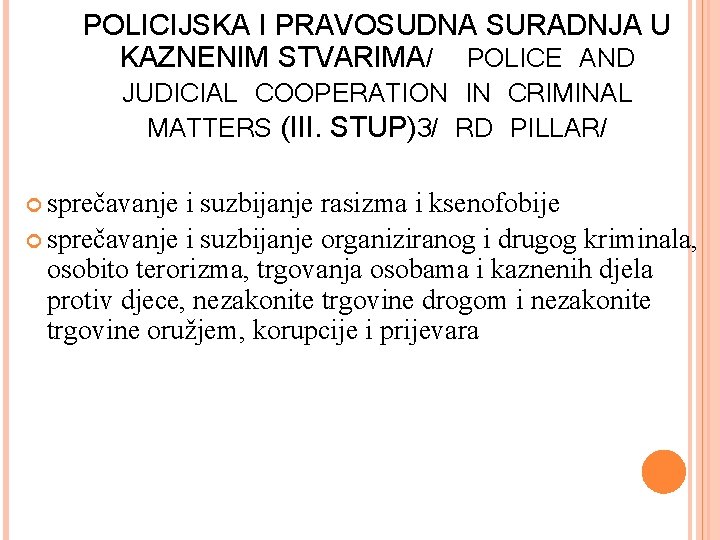 POLICIJSKA I PRAVOSUDNA SURADNJA U KAZNENIM STVARIMA/ POLICE AND JUDICIAL COOPERATION IN CRIMINAL MATTERS (III. STUP)3/ RD PILLAR/

sprečavanje i suzbijanje rasizma i ksenofobije

sprečavanje i suzbijanje organiziranog i drugog kriminala, osobito terorizma, trgovanja osobama i kaznenih djela protiv djece, nezakonite trgovine drogom i nezakonite trgovine oružjem, korupcije i prijevara